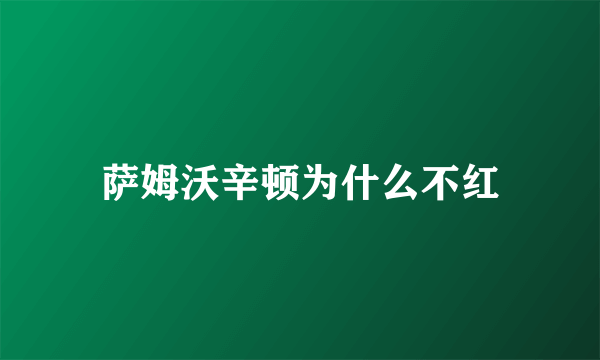 萨姆沃辛顿为什么不红